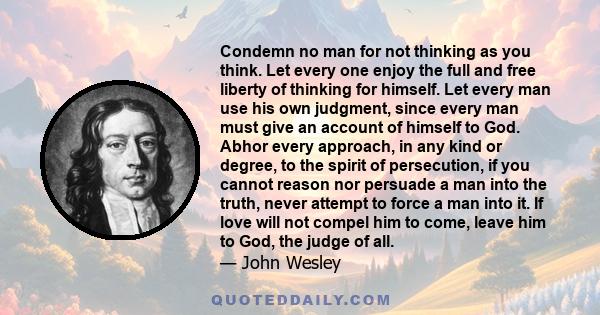 Condemn no man for not thinking as you think. Let every one enjoy the full and free liberty of thinking for himself. Let every man use his own judgment, since every man must give an account of himself to God. Abhor every approach, in any kind or degree, to the spirit of persecution, if you cannot reason nor persuade a man into the truth, never attempt to force a man into it. If love will not compel him to come, leave him to God, the judge of all.
— John Wesley

QUOTEDDAILY.COM